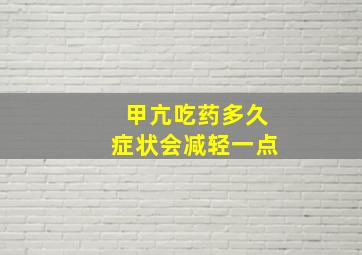 甲亢吃药多久
症状会减轻一点